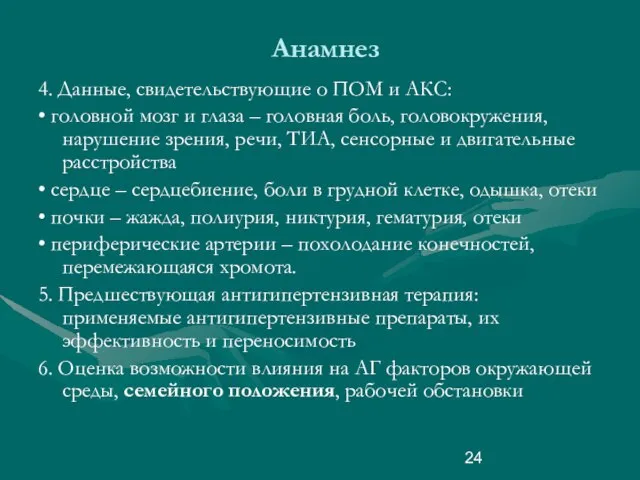 Анамнез

4. Данные, свидетельствующие о ПОМ и АКС:

• головной мозг и глаза – головная боль, головокружения, нарушение зрения, речи, ТИА, сенсорные и двигательные расстройства

• сердце – сердцебиение, боли в грудной клетке, одышка, отеки

• почки – жажда, полиурия, никтурия, гематурия, отеки

• периферические артерии – похолодание конечностей, перемежающаяся хромота.

5. Предшествующая антигипертензивная терапия: применяемые антигипертензивные препараты, их эффективность и переносимость

6. Оценка возможности влияния на АГ факторов окружающей среды, семейного положения, рабочей обстановки

24